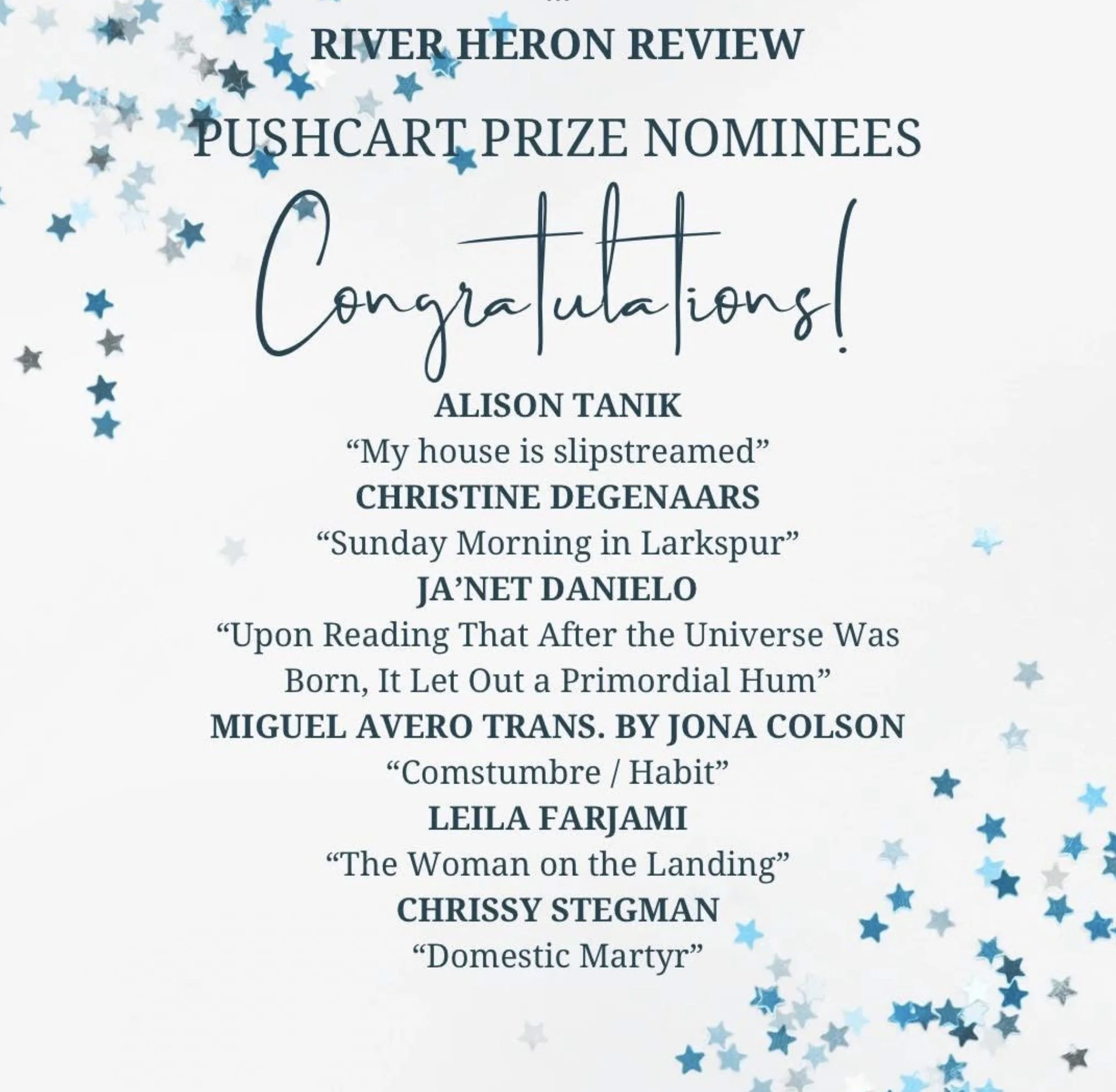 RIVER HERON REVIEW

PUSHCART PRIZE NOMINEES

Congratulations!

ALISON TANIK
"My house is slipstreamed"
CHRISTINE DEGENAARS
"Sunday Morning in Larkspur"
JA'NET DANIELO
"Upon Reading That After the Universe Was Born, It Let Out a Primordial Hum"
MIGUEL AVERO TRANS. BY JONA COLSON
"Comstumbre / Habit"
LEILA FARJAMI
"The Woman on the Landing"
CHRISSY STEGMAN
"Domestic Martyr"